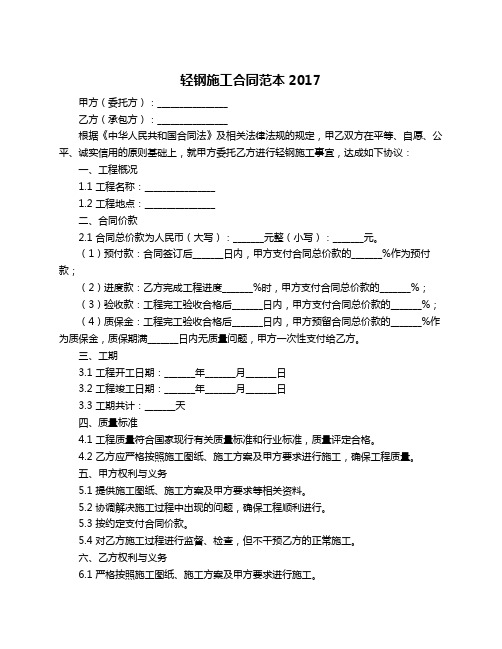 轻钢施工合同范本 2017

甲方（委托方）：______________

乙方（承包方）：______________

根据《中华人民共和国合同法》及相关法律法规的规定，甲乙双方在平等、自愿、公平、诚实信用的原则基础上，就甲方委托乙方进行轻钢施工事宜，达成如下协议：

一、工程概况

1.1 工程名称：______________

1.2 工程地点：______________

二、合同价款

2.1 合同总价款为人民币（大写）：______元整（小写）：______元。

（1）预付款：合同签订后______日内，甲方支付合同总价款的______%作为预付款；

（2）进度款：乙方完成工程进度______%时，甲方支付合同总价款的______%；

（3）验收款：工程完工验收合格后______日内，甲方支付合同总价款的______%；

（4）质保金：工程完工验收合格后______日内，甲方预留合同总价款的______%作为质保金，质保期满______日内无质量问题，甲方一次性支付给乙方。

三、工期

3.1 工程开工日期：______年______月______日

3.2 工程竣工日期：______年______月______日

3.3 工期共计：______天

四、质量标准

4.1 工程质量符合国家现行有关质量标准和行业标准，质量评定合格。

4.2 乙方应严格按照施工图纸、施工方案及甲方要求进行施工，确保工程质量。

五、甲方权利与义务

5.1 提供施工图纸、施工方案及甲方要求等相关资料。

5.2 协调解决施工过程中出现的问题，确保工程顺利进行。

5.3 按约定支付合同价款。

5.4 对乙方施工过程进行监督、检查，但不干预乙方的正常施工。

六、乙方权利与义务

6.1 严格按照施工图纸、施工方案及甲方要求进行施工。